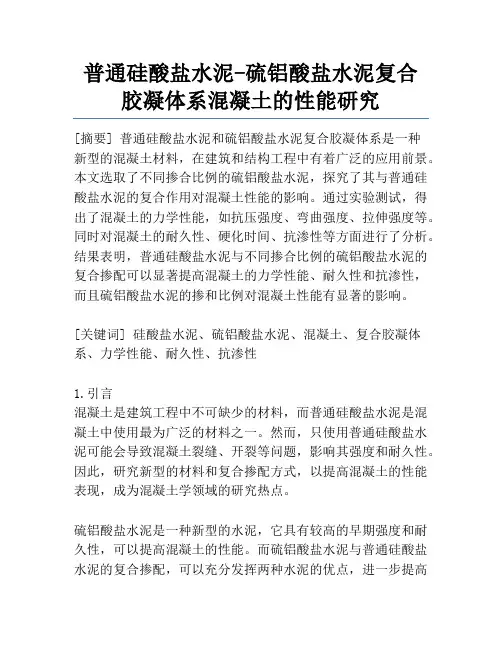 普通硅酸盐水泥-硫铝酸盐水泥复合胶凝体系混凝土的性能研究

[摘要] 普通硅酸盐水泥和硫铝酸盐水泥复合胶凝体系是一种新型的混凝土材料，在建筑和结构工程中有着广泛的应用前景。本文选取了不同掺合比例的硫铝酸盐水泥，探究了其与普通硅酸盐水泥的复合作用对混凝土性能的影响。通过实验测试，得出了混凝土的力学性能，如抗压强度、弯曲强度、拉伸强度等。同时对混凝土的耐久性、硬化时间、抗渗性等方面进行了分析。结果表明，普通硅酸盐水泥与不同掺合比例的硫铝酸盐水泥的复合掺配可以显著提高混凝土的力学性能、耐久性和抗渗性，而且硫铝酸盐水泥的掺和比例对混凝土性能有显著的影响。

[关键词] 硅酸盐水泥、硫铝酸盐水泥、混凝土、复合胶凝体系、力学性能、耐久性、抗渗性

1. 引言
混凝土是建筑工程中不可缺少的材料，而普通硅酸盐水泥是混凝土中使用最为广泛的材料之一。然而，只使用普通硅酸盐水泥可能会导致混凝土裂缝、开裂等问题，影响其强度和耐久性。因此，研究新型的材料和复合掺配方式，以提高混凝土的性能表现，成为混凝土学领域的研究热点。

硫铝酸盐水泥是一种新型的水泥，它具有较高的早期强度和耐久性，可以提高混凝土的性能。而硫铝酸盐水泥与普通硅酸盐水泥的复合掺配，可以充分发挥两种水泥的优点，进一步提高